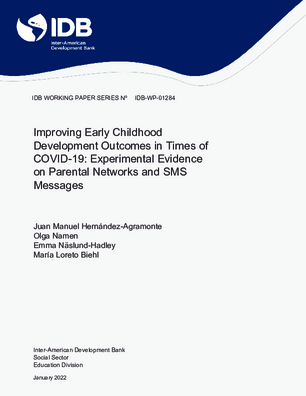 IDB
Inter-American Development Bank

IDB WORKING PAPER SERIES Nº IDB-WP-01284

Improving Early Childhood Development Outcomes in Times of COVID-19: Experimental Evidence on Parental Networks and SMS Messages

Juan Manuel Hernández-Agramonte
Olga Namen
Emma Näslund-Hadley
María Loreto Biehl

Inter-American Development Bank
Social Sector
Education Division

January 2022